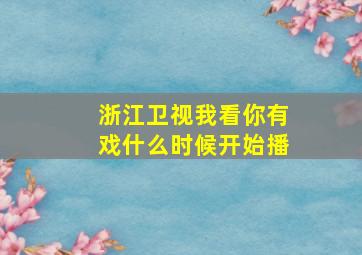 浙江卫视我看你有戏什么时候开始播